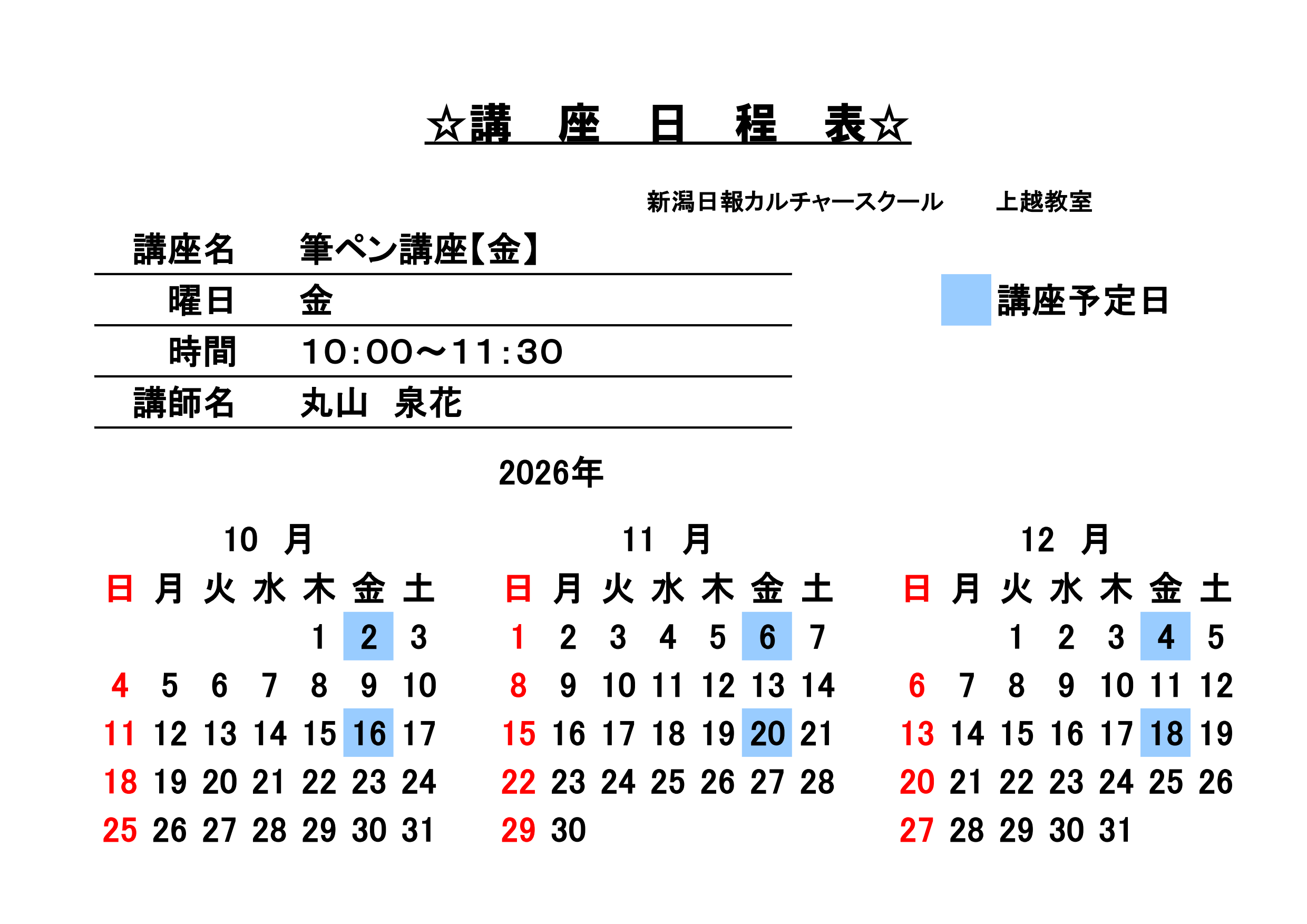 ☆講　座　日　程　表☆

新潟日報カルチャースクール　　上越教室

| 講座名 | 筆ペン講座【金】 |
|---|---|
| 曜日 | 金 |
| 時間 | 10:00～11:30 |
| 講師名 | 丸山　泉花 |

講座予定日

2026年

10　月

| 日 | 月 | 火 | 水 | 木 | 金 | 土 |
|---|---|---|---|---|---|---|
| | | | | 1 | 2 | 3 |
| 4 | 5 | 6 | 7 | 8 | 9 | 10 |
| 11 | 12 | 13 | 14 | 15 | 16 | 17 |
| 18 | 19 | 20 | 21 | 22 | 23 | 24 |
| 25 | 26 | 27 | 28 | 29 | 30 | 31 |

11　月

| 日 | 月 | 火 | 水 | 木 | 金 | 土 |
|---|---|---|---|---|---|---|
| 1 | 2 | 3 | 4 | 5 | 6 | 7 |
| 8 | 9 | 10 | 11 | 12 | 13 | 14 |
| 15 | 16 | 17 | 18 | 19 | 20 | 21 |
| 22 | 23 | 24 | 25 | 26 | 27 | 28 |
| 29 | 30 | | | | | |

12　月

| 日 | 月 | 火 | 水 | 木 | 金 | 土 |
|---|---|---|---|---|---|---|
| | | 1 | 2 | 3 | 4 | 5 |
| 6 | 7 | 8 | 9 | 10 | 11 | 12 |
| 13 | 14 | 15 | 16 | 17 | 18 | 19 |
| 20 | 21 | 22 | 23 | 24 | 25 | 26 |
| 27 | 28 | 29 | 30 | 31 | | |